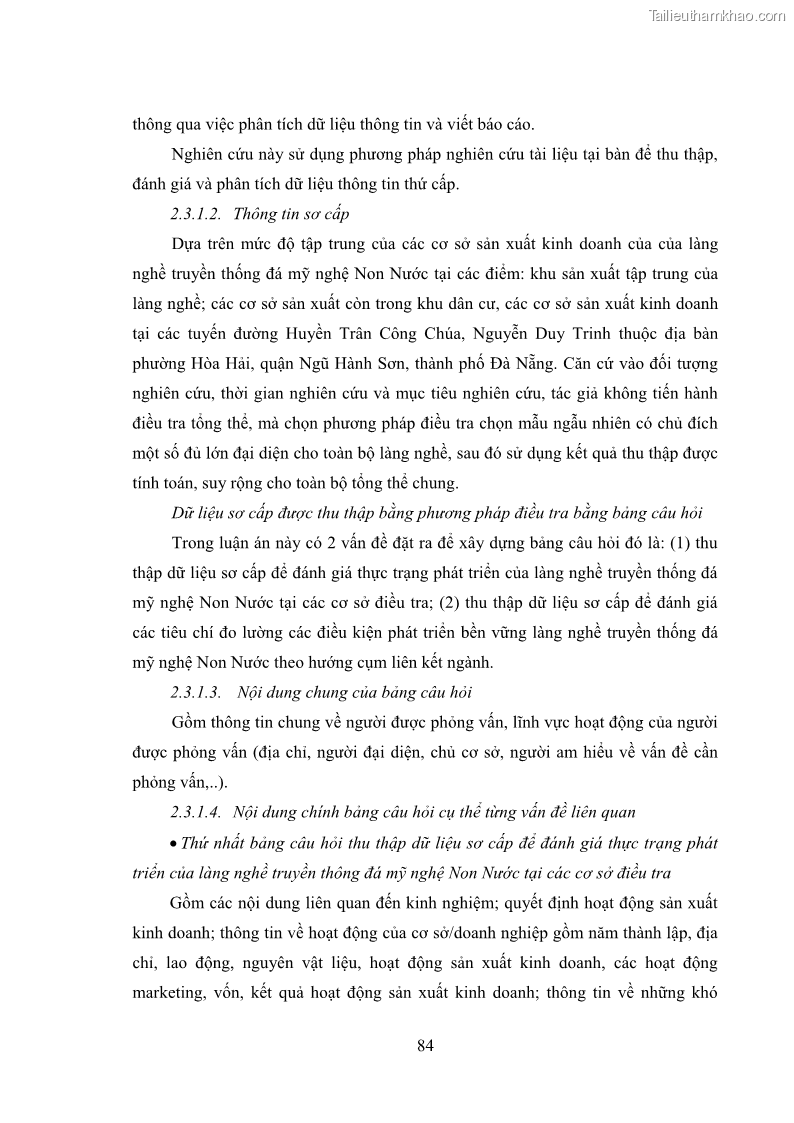 Tailieuthamkhao.com

thông qua việc phân tích dữ liệu thông tin và viết báo cáo.

Nghiên cứu này sử dụng phương pháp nghiên cứu tài liệu tại bàn để thu thập, đánh giá và phân tích dữ liệu thông tin thứ cấp.

2.3.1.2. Thông tin sơ cấp

Dựa trên mức độ tập trung của các cơ sở sản xuất kinh doanh của của làng nghề truyền thống đá mỹ nghệ Non Nước tại các điểm: khu sản xuất tập trung của làng nghề; các cơ sở sản xuất còn trong khu dân cư, các cơ sở sản xuất kinh doanh tại các tuyến đường Huyền Trân Công Chúa, Nguyễn Duy Trinh thuộc địa bàn phường Hòa Hải, quận Ngũ Hành Sơn, thành phố Đà Nẵng. Căn cứ vào đối tượng nghiên cứu, thời gian nghiên cứu và mục tiêu nghiên cứu, tác giả không tiến hành điều tra tổng thể, mà chọn phương pháp điều tra chọn mẫu ngẫu nhiên có chủ đích một số đủ lớn đại diện cho toàn bộ làng nghề, sau đó sử dụng kết quả thu thập được tính toán, suy rộng cho toàn bộ tổng thể chung.

Dữ liệu sơ cấp được thu thập bằng phương pháp điều tra bằng bảng câu hỏi

Trong luận án này có 2 vấn đề đặt ra để xây dựng bảng câu hỏi đó là: (1) thu thập dữ liệu sơ cấp để đánh giá thực trạng phát triển của làng nghề truyền thống đá mỹ nghệ Non Nước tại các cơ sở điều tra; (2) thu thập dữ liệu sơ cấp để đánh giá các tiêu chí đo lường các điều kiện phát triển bền vững làng nghề truyền thống đá mỹ nghệ Non Nước theo hướng cụm liên kết ngành.

2.3.1.3. Nội dung chung của bảng câu hỏi

Gồm thông tin chung về người được phỏng vấn, lĩnh vực hoạt động của người được phỏng vấn (địa chỉ, người đại diện, chủ cơ sở, người am hiểu về vấn đề cần phỏng vấn,..).

2.3.1.4. Nội dung chính bảng câu hỏi cụ thể từng vấn đề liên quan

• Thứ nhất bảng câu hỏi thu thập dữ liệu sơ cấp để đánh giá thực trạng phát triển của làng nghề truyền thông đá mỹ nghệ Non Nước tại các cơ sở điều tra

Gồm các nội dung liên quan đến kinh nghiệm; quyết định hoạt động sản xuất kinh doanh; thông tin về hoạt động của cơ sở/doanh nghiệp gồm năm thành lập, địa chỉ, lao động, nguyên vật liệu, hoạt động sản xuất kinh doanh, các hoạt động marketing, vốn, kết quả hoạt động sản xuất kinh doanh; thông tin về những khó

84